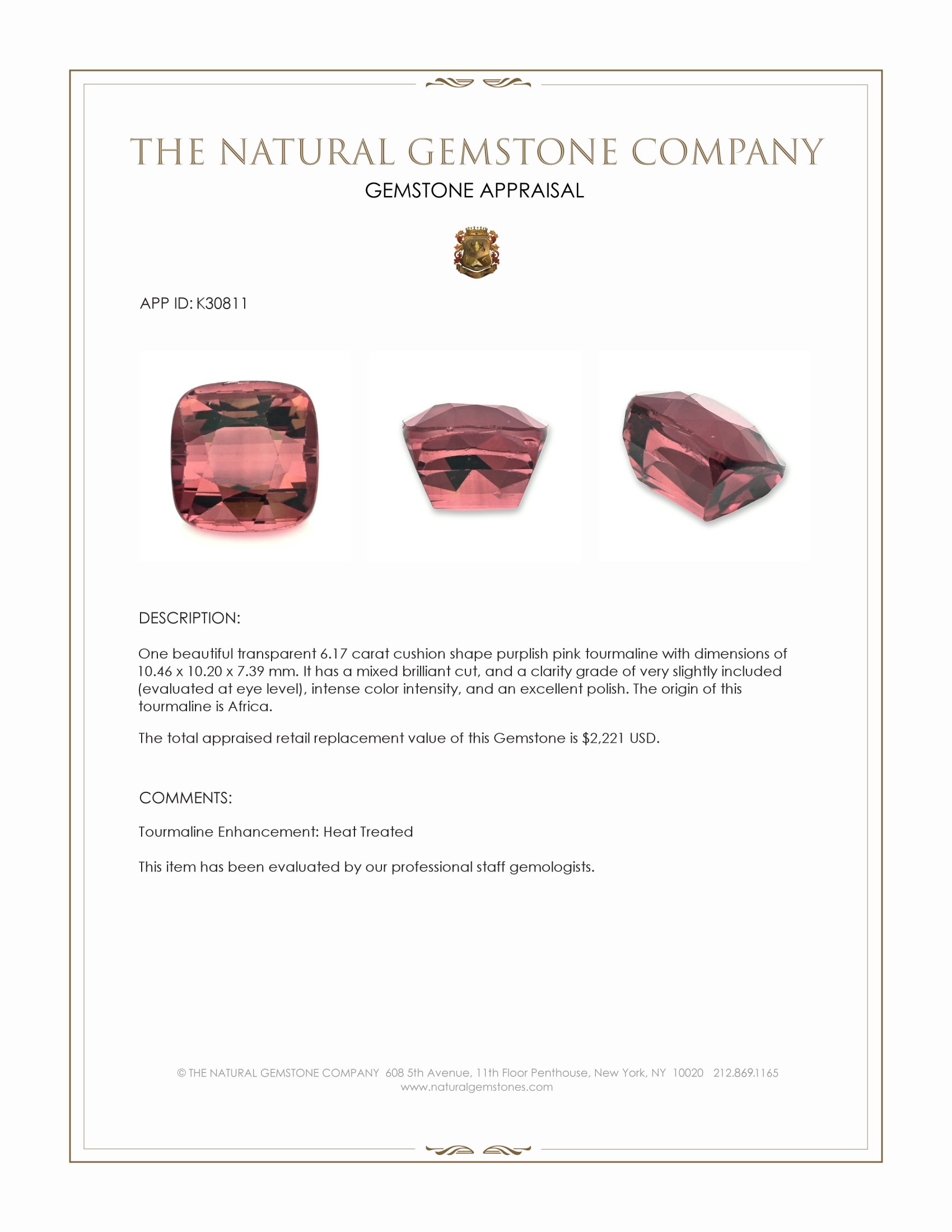 THE NATURAL GEMSTONE COMPANY
GEMSTONE APPRAISAL

APP ID: K30811

DESCRIPTION:

One beautiful transparent 6.17 carat cushion shape purplish pink tourmaline with dimensions of 10.46 x 10.20 x 7.39 mm. It has a mixed brilliant cut, and a clarity grade of very slightly included (evaluated at eye level), intense color intensity, and an excellent polish. The origin of this tourmaline is Africa.

The total appraised retail replacement value of this Gemstone is $2,221 USD.

COMMENTS:

Tourmaline Enhancement: Heat Treated

This item has been evaluated by our professional staff gemologists.

© THE NATURAL GEMSTONE COMPANY 608 5th Avenue, 11th Floor Penthouse, New York, NY 10020 212.869.1165
www.naturalgemstones.com